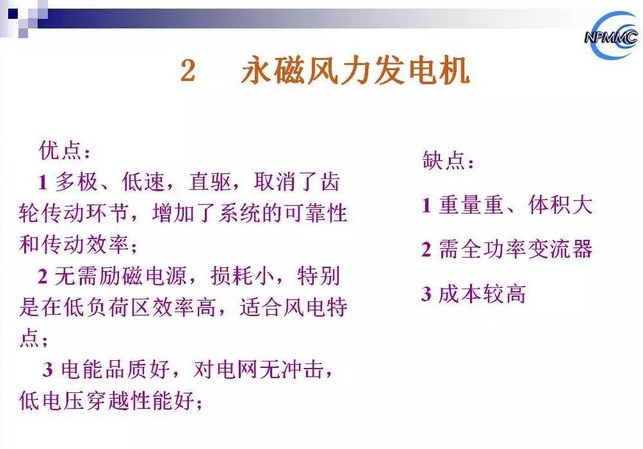 NPMMC

2 永磁风力发电机

优点：

1多极、低速，直驱，取消了齿轮传动环节，增加了系统的可靠性和传动效率；

2无需励磁电源，损耗小，特别是在低负荷区效率高，适合风电特点；

3电能品质好，对电网无冲击，低电压穿越性能好；

缺点：

1重量重、体积大

2需全功率变流器

3成本较高